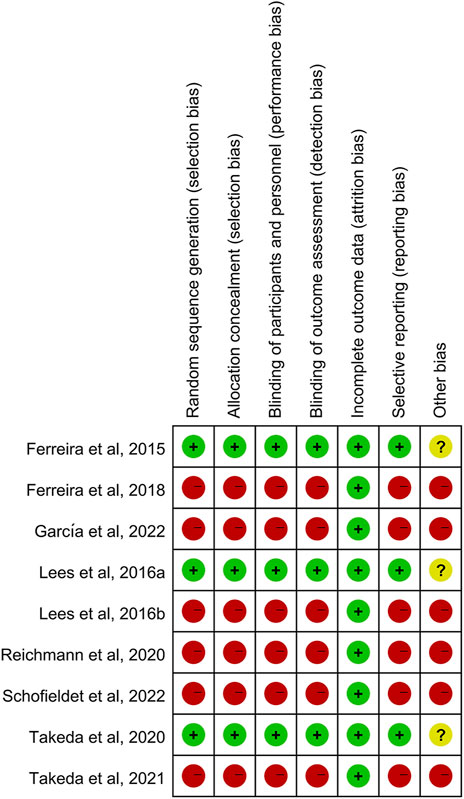 | | Random sequence generation (selection bias) | Allocation concealment (selection bias) | Blinding of participants and personnel (performance bias) | Blinding of outcome assessment (detection bias) | Incomplete outcome data (attrition bias) | Selective reporting (reporting bias) | Other bias |
|---|---|---|---|---|---|---|---|
| Ferreira et al, 2015 | + | + | + | + | + | + | ? |
| Ferreira et al, 2018 | − | − | − | − | + | − | − |
| García et al, 2022 | − | − | − | − | + | − | − |
| Lees et al, 2016a | + | + | + | + | + | + | ? |
| Lees et al, 2016b | − | − | − | − | + | − | − |
| Reichmann et al, 2020 | − | − | − | − | + | − | − |
| Schofieldet et al, 2022 | − | − | − | − | + | − | − |
| Takeda et al, 2020 | + | + | + | + | + | + | ? |
| Takeda et al, 2021 | − | − | − | − | + | − | − |